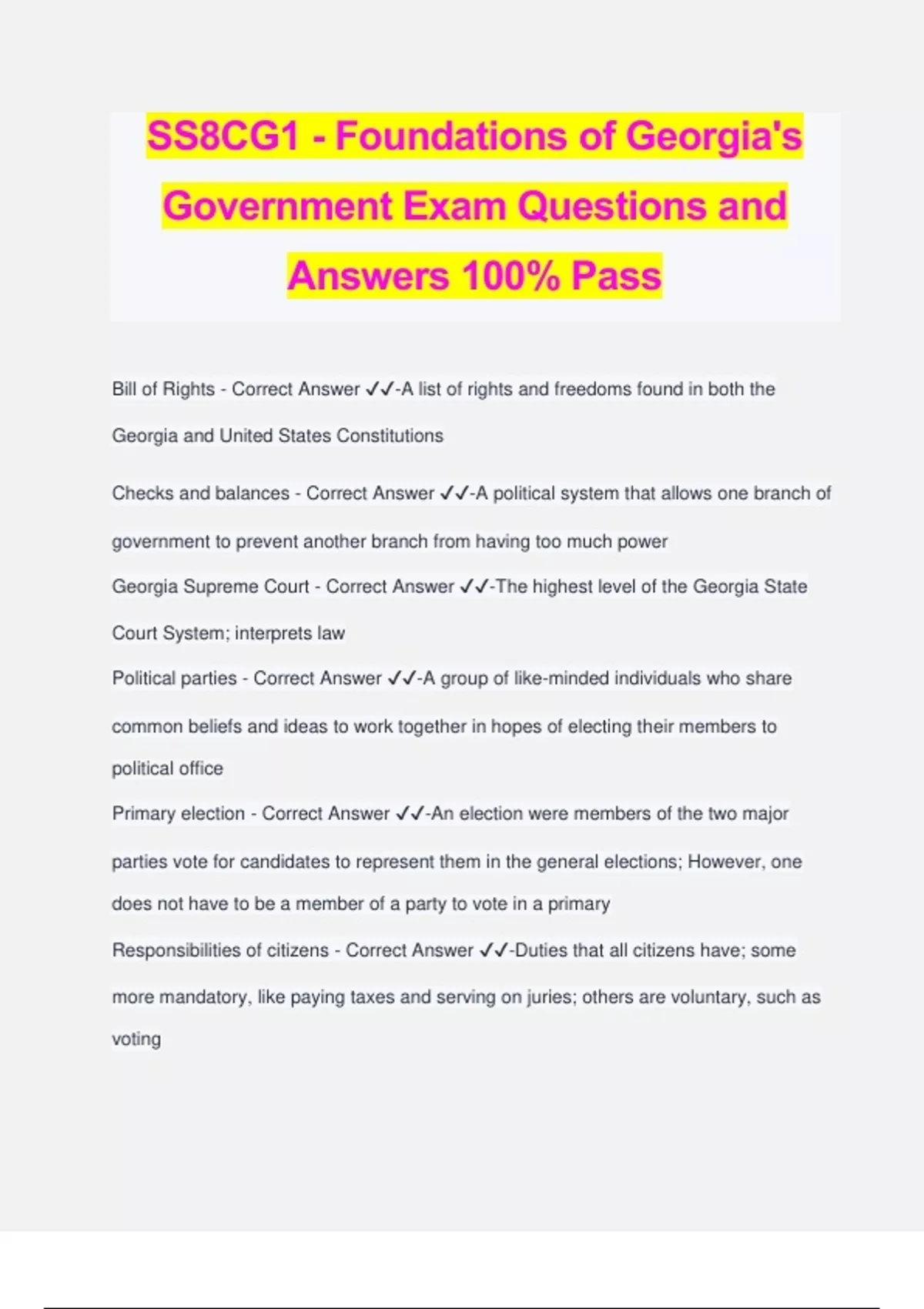 SS8CG1 - Foundations of Georgia's Government Exam Questions and Answers 100% Pass

Bill of Rights - Correct Answer ✓✓-A list of rights and freedoms found in both the Georgia and United States Constitutions

Checks and balances - Correct Answer ✓✓-A political system that allows one branch of government to prevent another branch from having too much power

Georgia Supreme Court - Correct Answer ✓✓-The highest level of the Georgia State Court System; interprets law

Political parties - Correct Answer ✓✓-A group of like-minded individuals who share common beliefs and ideas to work together in hopes of electing their members to political office

Primary election - Correct Answer ✓✓-An election were members of the two major parties vote for candidates to represent them in the general elections; However, one does not have to be a member of a party to vote in a primary

Responsibilities of citizens - Correct Answer ✓✓-Duties that all citizens have; some more mandatory, like paying taxes and serving on juries; others are voluntary, such as voting